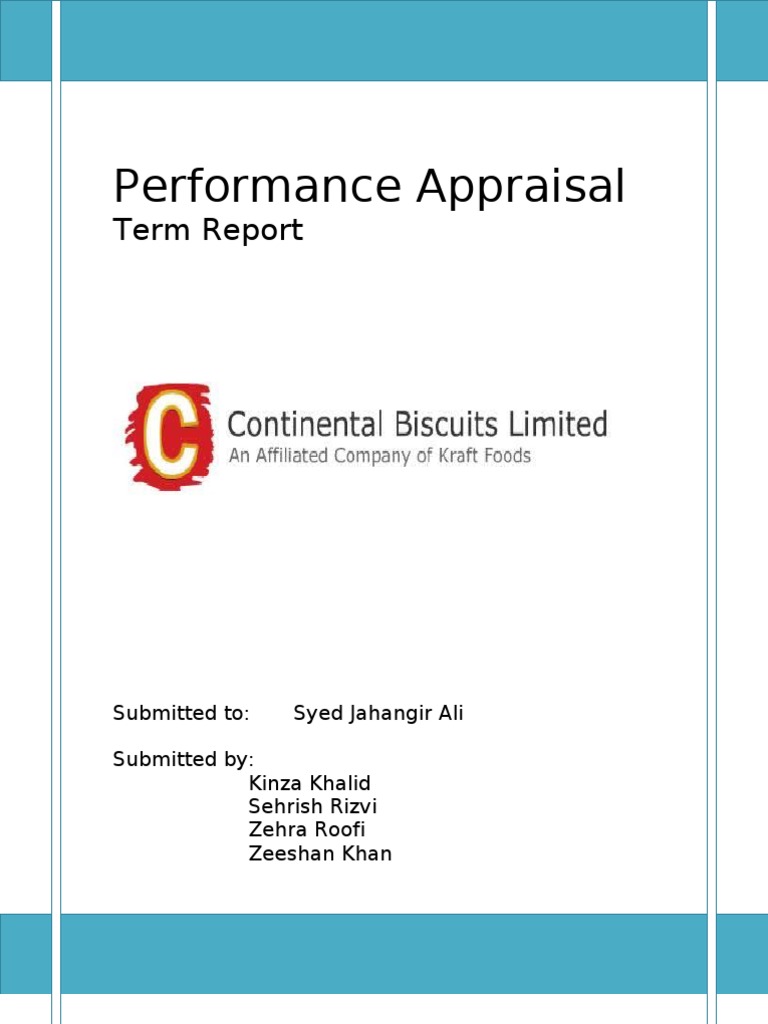 Performance Appraisal
Term Report

C Continental Biscuits Limited
An Affiliated Company of Kraft Foods

Submitted to: Syed Jahangir Ali

Submitted by:
Kinza Khalid
Sehrish Rizvi
Zehra Roofi
Zeeshan Khan